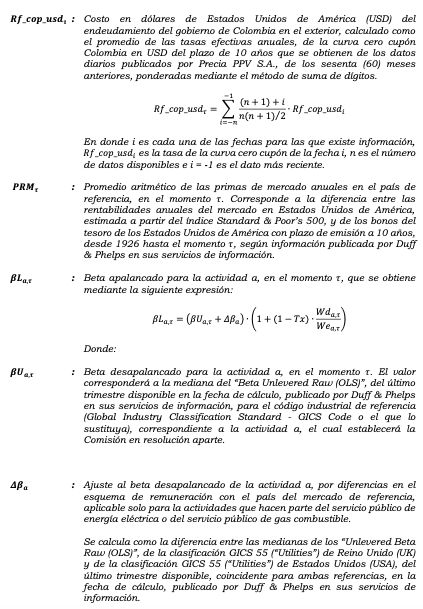 $Rf\_cop\_usd_\tau$ : Costo en dólares de Estados Unidos de América (USD) del endeudamiento del gobierno de Colombia en el exterior, calculado como el promedio de las tasas efectivas anuales, de la curva cero cupón Colombia en USD del plazo de 10 años que se obtienen de los datos diarios publicados por Precia PPV S.A., de los sesenta (60) meses anteriores, ponderadas mediante el método de suma de dígitos.

$$Rf\_cop\_usd_\tau = \sum_{i=-n}^{-1} \frac{(n+1)+i}{n(n+1)/2} \cdot Rf\_cop\_usd_i$$

En donde i es cada una de las fechas para las que existe información, $Rf\_cop\_usd_i$ es la tasa de la curva cero cupón de la fecha i, n es el número de datos disponibles e i = -1 es el dato más reciente.

$PRM_\tau$ : Promedio aritmético de las primas de mercado anuales en el país de referencia, en el momento τ. Corresponde a la diferencia entre las rentabilidades anuales del mercado en Estados Unidos de América, estimada a partir del índice Standard & Poor's 500, y de los bonos del tesoro de los Estados Unidos de América con plazo de emisión a 10 años, desde 1926 hasta el momento τ, según información publicada por Duff & Phelps en sus servicios de información.

$\beta L_{a,\tau}$ : Beta apalancado para la actividad a, en el momento τ, que se obtiene mediante la siguiente expresión:

$$\beta L_{a,\tau} = (\beta U_{a,\tau} + \Delta\beta_a) \cdot \left(1 + (1 - Tx) \cdot \frac{Wd_{a,\tau}}{We_{a,\tau}}\right)$$

Donde:

$\beta U_{a,\tau}$ : Beta desapalancado para la actividad a, en el momento τ. El valor corresponderá a la mediana del "Beta Unlevered Raw (OLS)", del último trimestre disponible en la fecha de cálculo, publicado por Duff & Phelps en sus servicios de información, para el código industrial de referencia (Global Industry Classification Standard - GICS Code o el que lo sustituya), correspondiente a la actividad a, el cual establecerá la Comisión en resolución aparte.

$\Delta\beta_a$ : Ajuste al beta desapalancado de la actividad a, por diferencias en el esquema de remuneración con el país del mercado de referencia, aplicable solo para la actividades que hacen parte del servicio público de energía eléctrica o del servicio público de gas combustible.

Se calcula como la diferencia entre las medianas de los "Unlevered Beta Raw (OLS)", de la clasificación GICS 55 ("Utilities") de Reino Unido (UK) y de la clasificación GICS 55 ("Utilities") de Estados Unidos (USA), del último trimestre disponible, coincidente para ambas referencias, en la fecha de cálculo, publicado por Duff & Phelps en sus servicios de información.